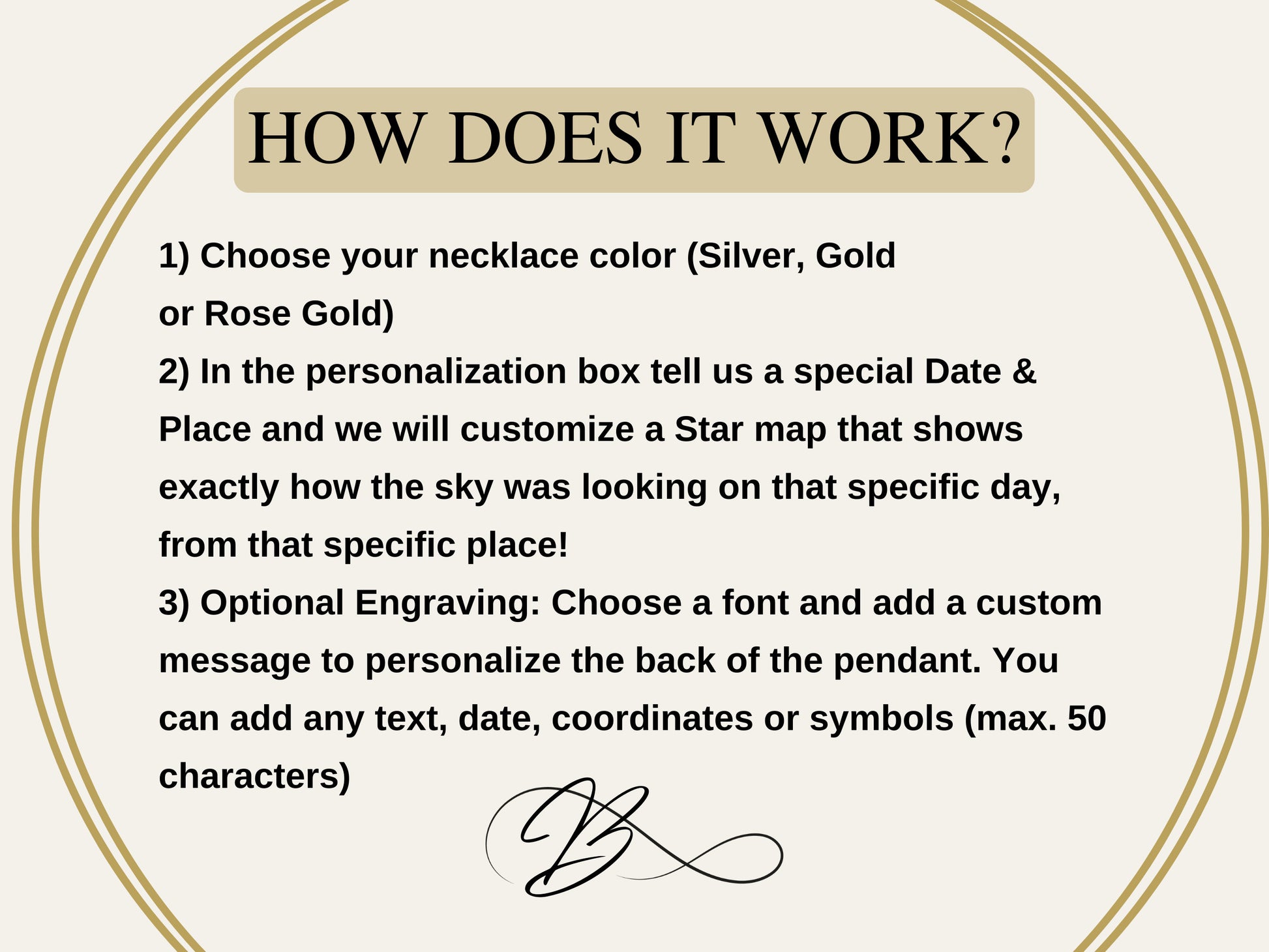 HOW DOES IT WORK?

1) Choose your necklace color (Silver, Gold or Rose Gold)

2) In the personalization box tell us a special Date & Place and we will customize a Star map that shows exactly how the sky was looking on that specific day, from that specific place!

3) Optional Engraving: Choose a font and add a custom message to personalize the back of the pendant. You can add any text, date, coordinates or symbols (max. 50 characters)

B